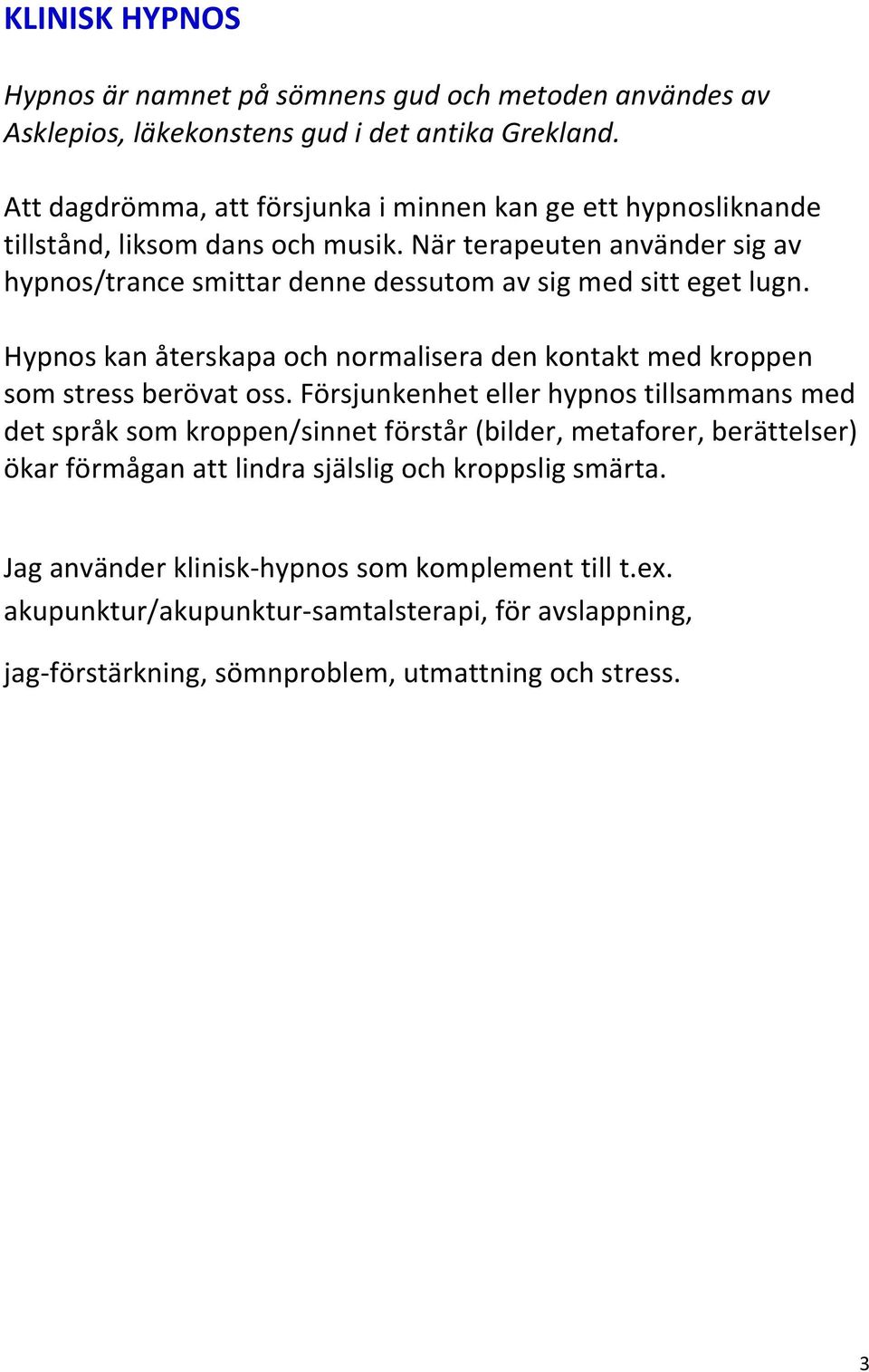 KLINISK HYPNOS

Hypnos är namnet på sömnens gud och metoden användes av Asklepios, läkekonstens gud i det antika Grekland.

Att dagdrömma, att försjunka i minnen kan ge ett hypnosliknande tillstånd, liksom dans och musik. När terapeuten använder sig av hypnos/trance smittar denne dessutom av sig med sitt eget lugn.

Hypnos kan återskapa och normalisera den kontakt med kroppen som stress berövat oss. Försjunkenhet eller hypnos tillsammans med det språk som kroppen/sinnet förstår (bilder, metaforer, berättelser) ökar förmågan att lindra själslig och kroppslig smärta.

Jag använder klinisk-hypnos som komplement till t.ex. akupunktur/akupunktur-samtalsterapi, för avslappning,

jag-förstärkning, sömnproblem, utmattning och stress.

3